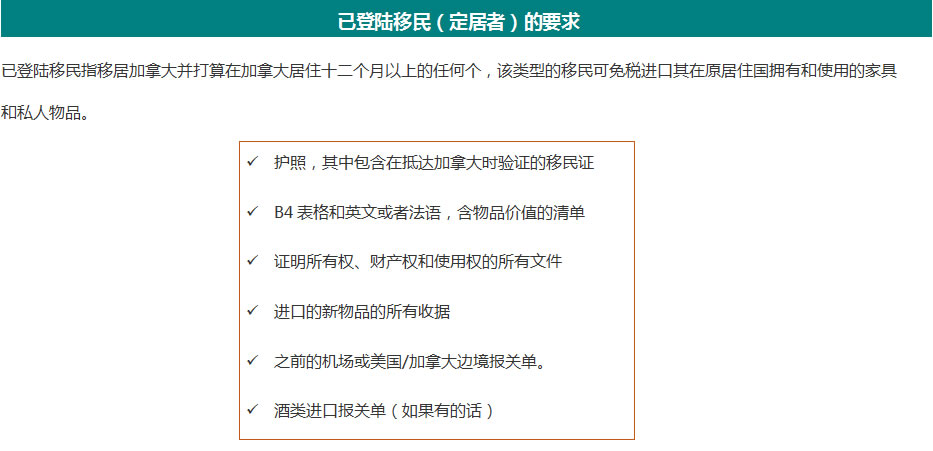 已登陆移民（定居者）的要求

已登陆移民指移居加拿大并打算在加拿大居住十二个月以上的任何个，该类型的移民可免税进口其在原居住国拥有和使用的家具和私人物品。

✓ 护照，其中包含在抵达加拿大时验证的移民证

✓ B4表格和英文或者法语，含物品价值的清单

✓ 证明所有权、财产权和使用权的所有文件

✓ 进口的新物品的所有收据

✓ 之前的机场或美国/加拿大边境报关单。

✓ 酒类进口报关单（如果有的话）